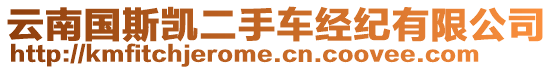 云南国斯凯二手车经纪有限公司
http://kmfitchjerome.cn.coovee.com